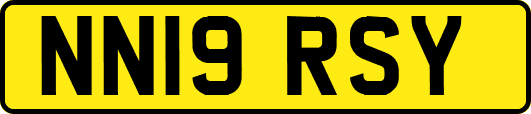 NN19 RSY